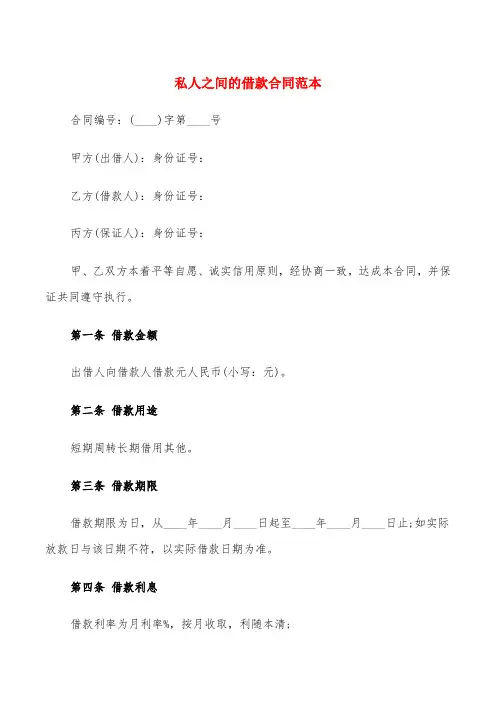 私人之间的借款合同范本

合同编号：(____)字第____号

甲方(出借人)：身份证号：

乙方(借款人)：身份证号：

丙方(保证人)：身份证号：

甲、乙双方本着平等自愿、诚实信用原则，经协商一致，达成本合同，并保证共同遵守执行。

第一条 借款金额

出借人向借款人借款元人民币(小写：元)。

第二条 借款用途

短期周转长期借用其他。

第三条 借款期限

借款期限为日，从____年____月____日起至____年____月____日止;如实际放款日与该日期不符，以实际借款日期为准。

第四条 借款利息

借款利率为月利率%，按月收取，利随本清;